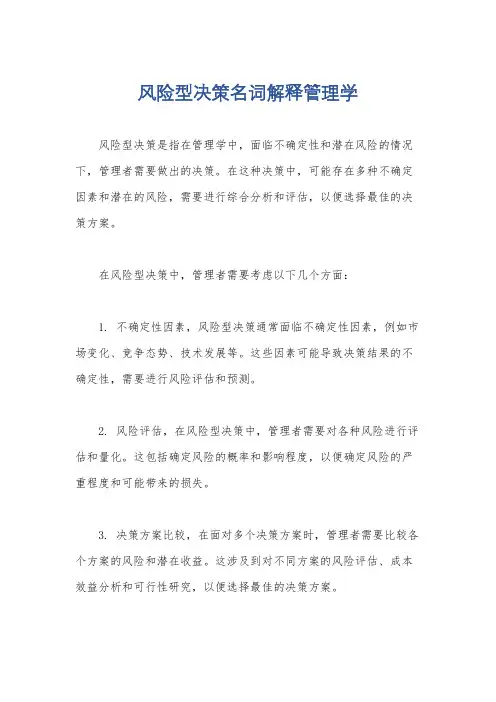 风险型决策名词解释管理学

风险型决策是指在管理学中，面临不确定性和潜在风险的情况下，管理者需要做出的决策。在这种决策中，可能存在多种不确定因素和潜在的风险，需要进行综合分析和评估，以便选择最佳的决策方案。

在风险型决策中，管理者需要考虑以下几个方面：

1. 不确定性因素，风险型决策通常面临不确定性因素，例如市场变化、竞争态势、技术发展等。这些因素可能导致决策结果的不确定性，需要进行风险评估和预测。

2. 风险评估，在风险型决策中，管理者需要对各种风险进行评估和量化。这包括确定风险的概率和影响程度，以便确定风险的严重程度和可能带来的损失。

3. 决策方案比较，在面对多个决策方案时，管理者需要比较各个方案的风险和潜在收益。这涉及到对不同方案的风险评估、成本效益分析和可行性研究，以便选择最佳的决策方案。